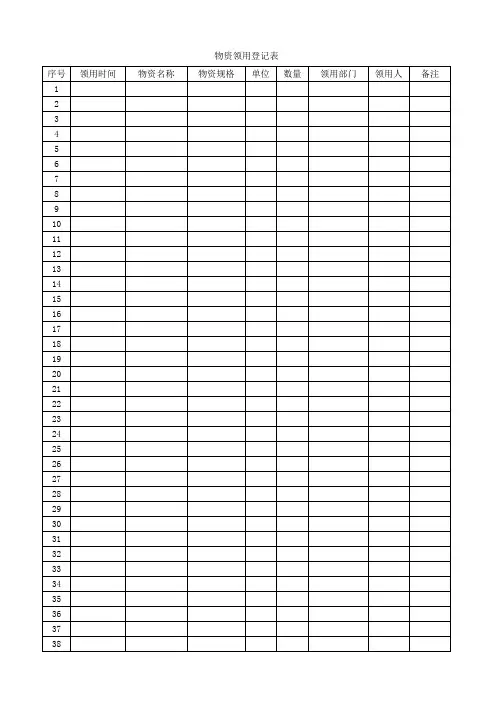 物资领用登记表

| 序号 | 领用时间 | 物资名称 | 物资规格 | 单位 | 数量 | 领用部门 | 领用人 | 备注 |
|---|---|---|---|---|---|---|---|---|
| 1 | | | | | | | | |
| 2 | | | | | | | | |
| 3 | | | | | | | | |
| 4 | | | | | | | | |
| 5 | | | | | | | | |
| 6 | | | | | | | | |
| 7 | | | | | | | | |
| 8 | | | | | | | | |
| 9 | | | | | | | | |
| 10 | | | | | | | | |
| 11 | | | | | | | | |
| 12 | | | | | | | | |
| 13 | | | | | | | | |
| 14 | | | | | | | | |
| 15 | | | | | | | | |
| 16 | | | | | | | | |
| 17 | | | | | | | | |
| 18 | | | | | | | | |
| 19 | | | | | | | | |
| 20 | | | | | | | | |
| 21 | | | | | | | | |
| 22 | | | | | | | | |
| 23 | | | | | | | | |
| 24 | | | | | | | | |
| 25 | | | | | | | | |
| 26 | | | | | | | | |
| 27 | | | | | | | | |
| 28 | | | | | | | | |
| 29 | | | | | | | | |
| 30 | | | | | | | | |
| 31 | | | | | | | | |
| 32 | | | | | | | | |
| 33 | | | | | | | | |
| 34 | | | | | | | | |
| 35 | | | | | | | | |
| 36 | | | | | | | | |
| 37 | | | | | | | | |
| 38 | | | | | | | | |